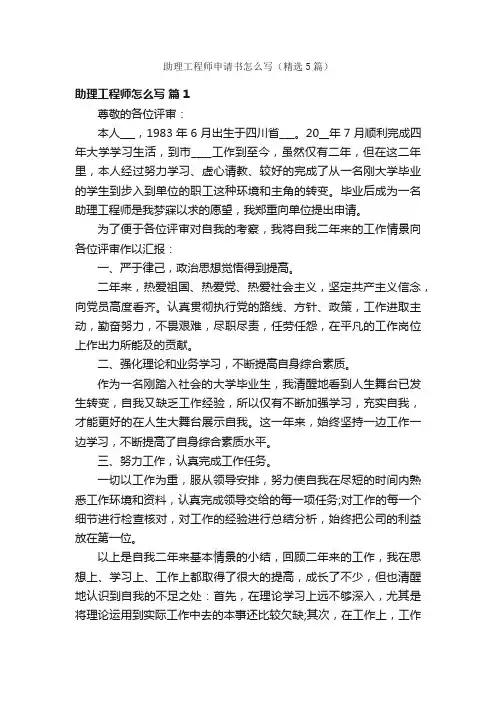 助理工程师申请书怎么写（精选5篇）

助理工程师怎么写 篇1

尊敬的各位评审：

本人___，1983年6月出生于四川省___。20__年7月顺利完成四年大学学习生活，到市____工作到至今，虽然仅有二年，但在这二年里，本人经过努力学习、虚心请教、较好的完成了从一名刚大学毕业的学生到步入到单位的职工这种环境和主角的转变。毕业后成为一名助理工程师是我梦寐以求的愿望，我郑重向单位提出申请。

为了便于各位评审对自我的考察，我将自我二年来的工作情景向各位评审作以汇报：

一、严于律己，政治思想觉悟得到提高。

二年来，热爱祖国、热爱党、热爱社会主义，坚定共产主义信念，向党员高度看齐。认真贯彻执行党的路线、方针、政策，工作进取主动，勤奋努力，不畏艰难，尽职尽责，任劳任怨，在平凡的工作岗位上作出力所能及的贡献。

二、强化理论和业务学习，不断提高自身综合素质。

作为一名刚踏入社会的大学毕业生，我清醒地看到人生舞台已发生转变，自我又缺乏工作经验，所以仅有不断加强学习，充实自我，才能更好的在人生大舞台展示自我。这一年来，始终坚持一边工作一边学习，不断提高了自身综合素质水平。

三、努力工作，认真完成工作任务。

一切以工作为重，服从领导安排，努力使自我在尽短的时间内熟悉工作环境和资料，认真完成领导交给的每一项任务;对工作的每一个细节进行检查核对，对工作的经验进行总结分析，始终把公司的利益放在第一位。

以上是自我二年来基本情景的小结，回顾二年来的工作，我在思想上、学习上、工作上都取得了很大的提高，成长了不少，但也清醒地认识到自我的不足之处：首先，在理论学习上远不够深入，尤其是将理论运用到实际工作中去的本事还比较欠缺;其次，在工作上，工作